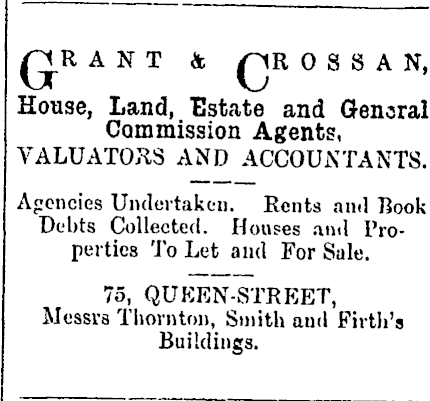 GRANT & CROSSAN,

House, Land, Estate and General Commission Agents,

VALUATORS AND ACCOUNTANTS.

Agencies Undertaken. Rents and Book Debts Collected. Houses and Properties To Let and For Sale.

75, QUEEN-STREET,
Messrs Thornton, Smith and Firth's Buildings.